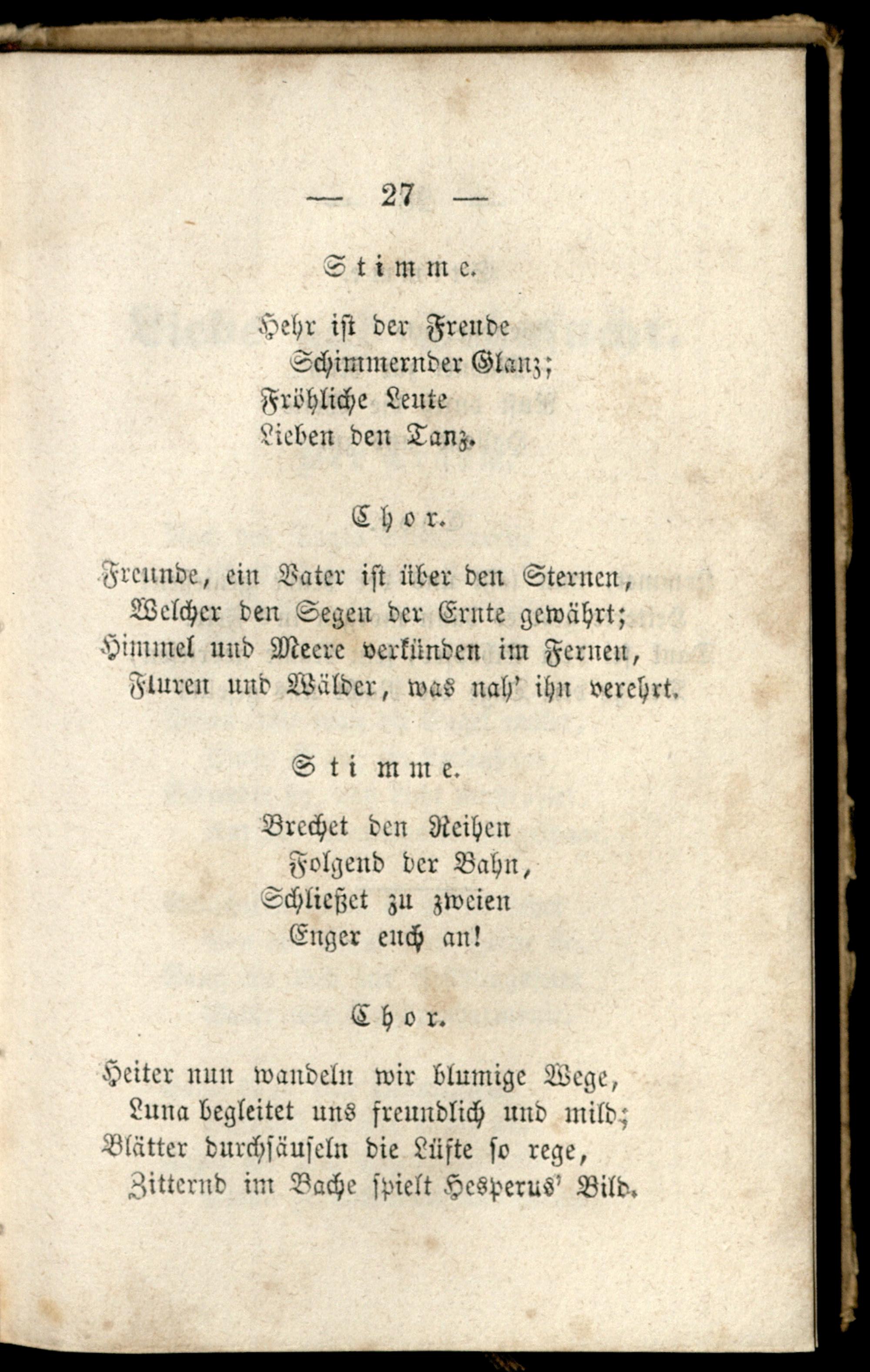 — 27 —

Stimme.

Hehr ist der Freude
Schimmernder Glanz;
Fröhliche Leute
Lieben den Tanz.

Chor.

Freunde, ein Vater ist über den Sternen,
Welcher den Segen der Ernte gewährt;
Himmel und Meere verkünden im Fernen,
Fluren und Wälder, was nah' ihn verehrt.

Stimme.

Brechet den Reihen
Folgend der Bahn,
Schließet zu zweien
Enger euch an!

Chor.

Heiter nun wandeln wir blumige Wege,
Luna begleitet uns freundlich und mild;
Blätter durchsäuseln die Lüfte so rege,
Zitternd im Bache spielt Hesperus' Bild.